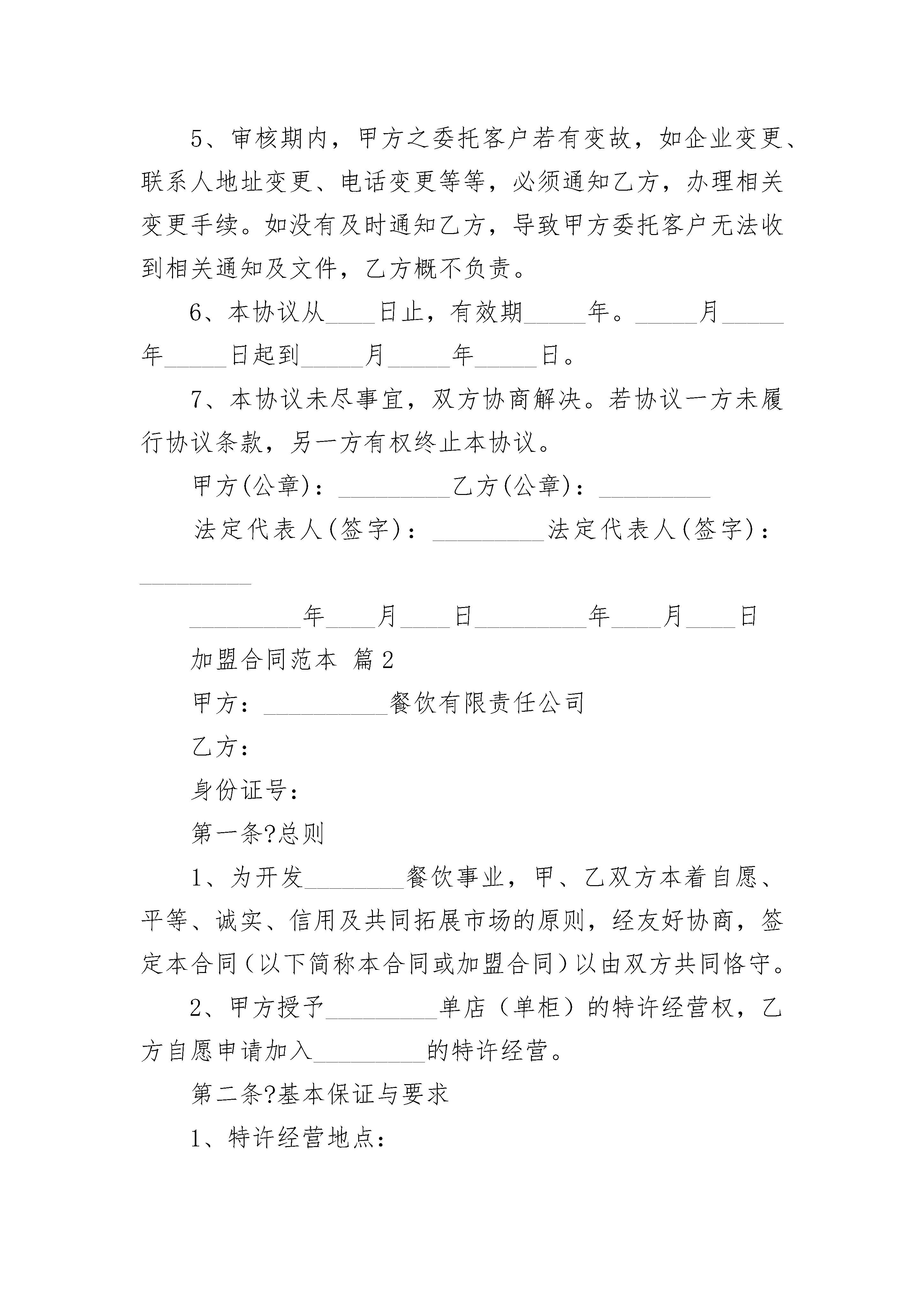 5、审核期内，甲方之委托客户若有变故，如企业变更、联系人地址变更、电话变更等等，必须通知乙方，办理相关变更手续。如没有及时通知乙方，导致甲方委托客户无法收到相关通知及文件，乙方概不负责。

6、本协议从____日止，有效期_____年。_____月_____年_____日起到_____月_____年_____日。

7、本协议未尽事宜，双方协商解决。若协议一方未履行协议条款，另一方有权终止本协议。

甲方(公章)：_________乙方(公章)：_________

法定代表人(签字)：_________法定代表人(签字)：_________

_________年____月____日_________年____月____日

加盟合同范本 篇2

甲方：__________餐饮有限责任公司

乙方：

身份证号：

第一条?总则

1、为开发________餐饮事业，甲、乙双方本着自愿、平等、诚实、信用及共同拓展市场的原则，经友好协商，签定本合同（以下简称本合同或加盟合同）以由双方共同恪守。

2、甲方授予_________单店（单柜）的特许经营权，乙方自愿申请加入_________的特许经营。

第二条?基本保证与要求

1、特许经营地点：